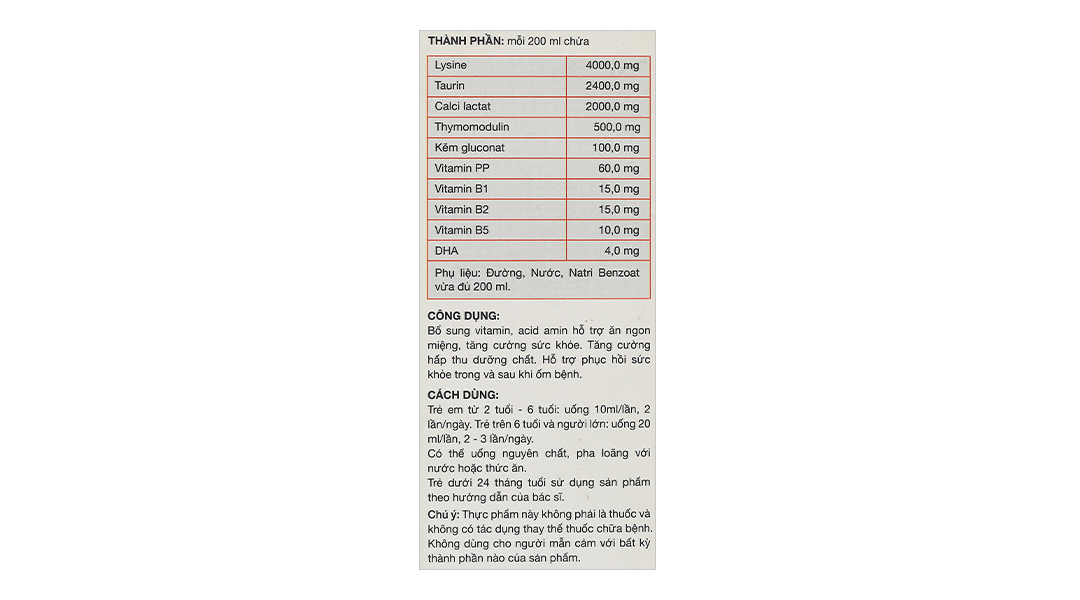 **THÀNH PHẦN:** mỗi 200 ml chứa

| Lysine | 4000,0 mg |
|---|---|
| Taurin | 2400,0 mg |
| Calci lactat | 2000,0 mg |
| Thymomodulin | 500,0 mg |
| Kẽm gluconat | 100,0 mg |
| Vitamin PP | 60,0 mg |
| Vitamin B1 | 15,0 mg |
| Vitamin B2 | 15,0 mg |
| Vitamin B5 | 10,0 mg |
| DHA | 4,0 mg |
| Phụ liệu: Đường, Nước, Natri Benzoat vừa đủ 200 ml. | |

**CÔNG DỤNG:**
Bổ sung vitamin, acid amin hỗ trợ ăn ngon miệng, tăng cường sức khỏe. Tăng cường hấp thu dưỡng chất. Hỗ trợ phục hồi sức khỏe trong và sau khi ốm bệnh.

**CÁCH DÙNG:**
Trẻ em từ 2 tuổi - 6 tuổi: uống 10ml/lần, 2 lần/ngày. Trẻ trên 6 tuổi và người lớn: uống 20 ml/lần, 2 - 3 lần/ngày.
Có thể uống nguyên chất, pha loãng với nước hoặc thức ăn.
Trẻ dưới 24 tháng tuổi sử dụng sản phẩm theo hướng dẫn của bác sĩ.

**Chú ý:** Thực phẩm này không phải là thuốc và không có tác dụng thay thế thuốc chữa bệnh. Không dùng cho người mẫn cảm với bất kỳ thành phần nào của sản phẩm.